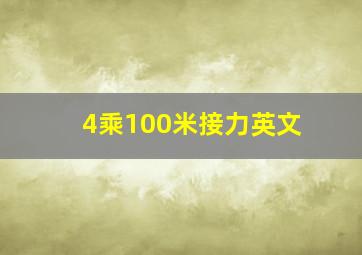 4乘100米接力英文